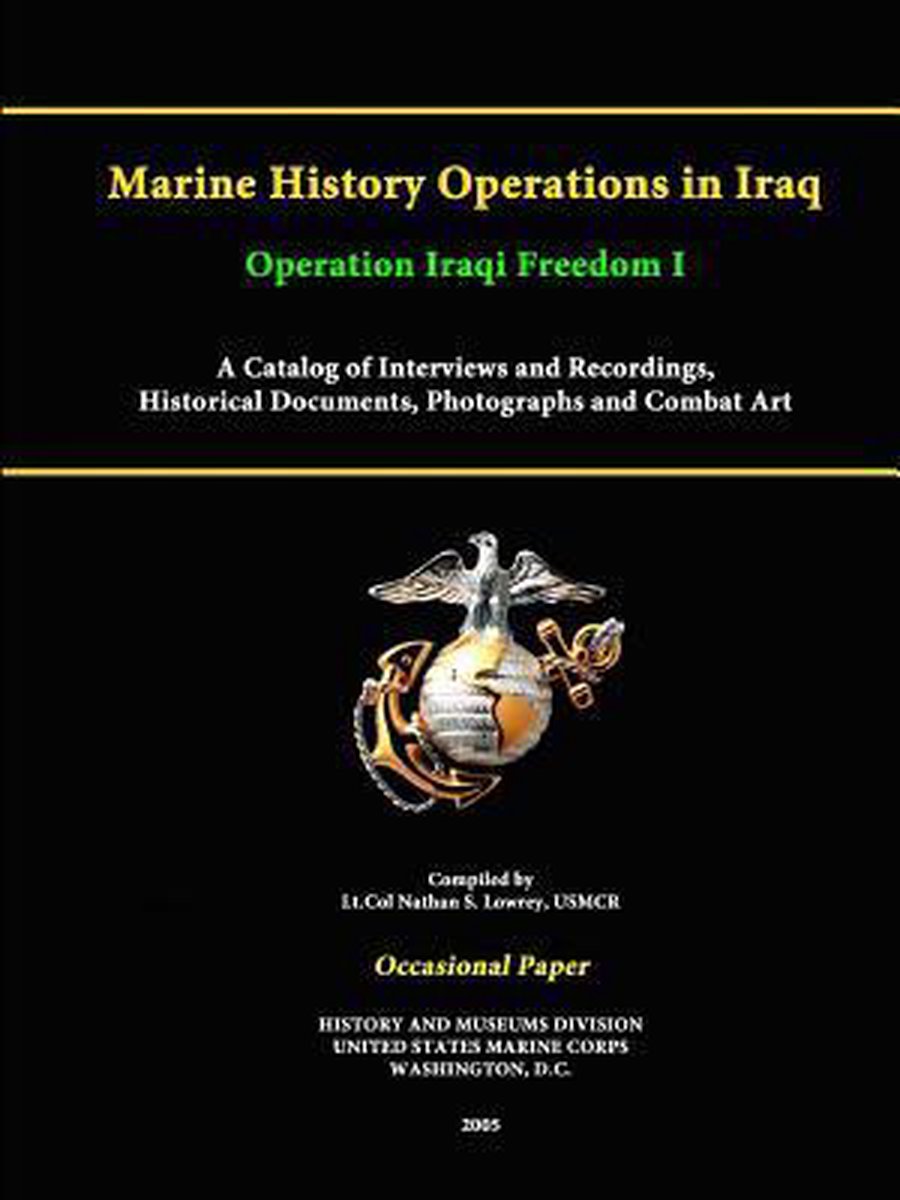 Marine History Operations in Iraq

Operation Iraqi Freedom I

A Catalog of Interviews and Recordings, Historical Documents, Photographs and Combat Art

Compiled by
Lt.Col Nathan S. Lowrey, USMCR

Occasional Paper

HISTORY AND MUSEUMS DIVISION
UNITED STATES MARINE CORPS
WASHINGTON, D.C.

2005